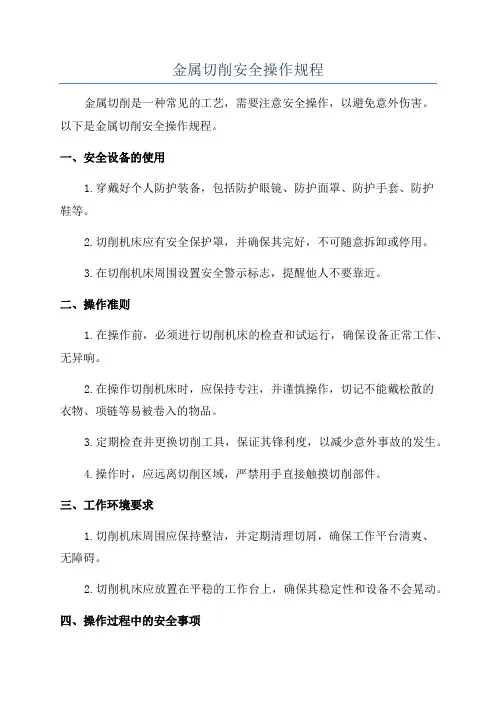 金属切削安全操作规程

金属切削是一种常见的工艺，需要注意安全操作，以避免意外伤害。以下是金属切削安全操作规程。

一、安全设备的使用

1. 穿戴好个人防护装备，包括防护眼镜、防护面罩、防护手套、防护鞋等。

2. 切削机床应有安全保护罩，并确保其完好，不可随意拆卸或停用。

3. 在切削机床周围设置安全警示标志，提醒他人不要靠近。

二、操作准则

1. 在操作前，必须进行切削机床的检查和试运行，确保设备正常工作、无异响。

2. 在操作切削机床时，应保持专注，并谨慎操作，切记不能戴松散的衣物、项链等易被卷入的物品。

3. 定期检查并更换切削工具，保证其锋利度，以减少意外事故的发生。

4. 操作时，应远离切削区域，严禁用手直接触摸切削部件。

三、工作环境要求

1. 切削机床周围应保持整洁，并定期清理切屑，确保工作平台清爽、无障碍。

2. 切削机床应放置在平稳的工作台上，确保其稳定性和设备不会晃动。

四、操作过程中的安全事项